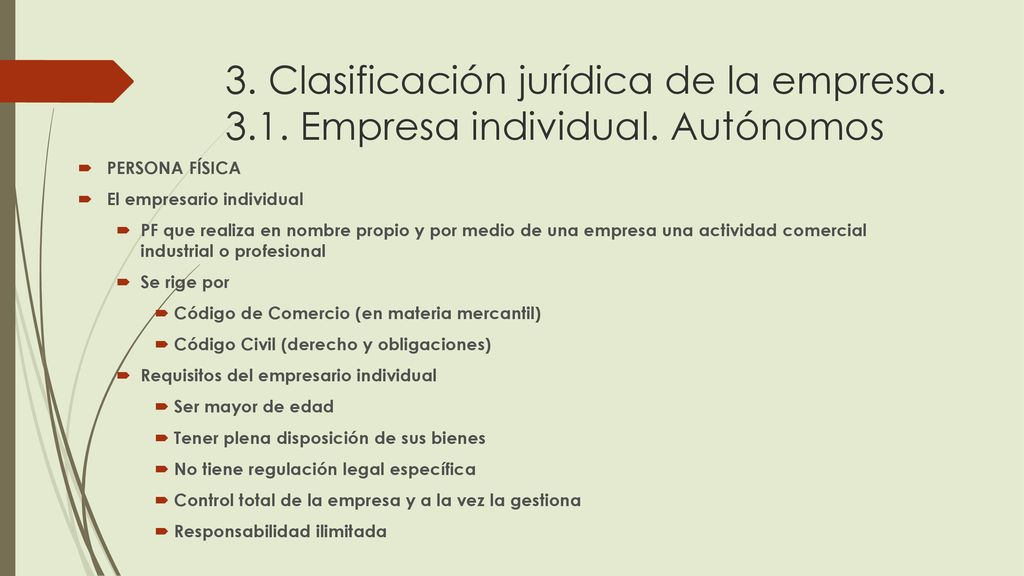 3. Clasificación jurídica de la empresa. 3.1. Empresa individual. Autónomos

PERSONA FÍSICA

El empresario individual

PF que realiza en nombre propio y por medio de una empresa una actividad comercial industrial o profesional

Se rige por

Código de Comercio (en materia mercantil)

Código Civil (derecho y obligaciones)

Requisitos del empresario individual

Ser mayor de edad

Tener plena disposición de sus bienes

No tiene regulación legal específica

Control total de la empresa y a la vez la gestiona

Responsabilidad ilimitada